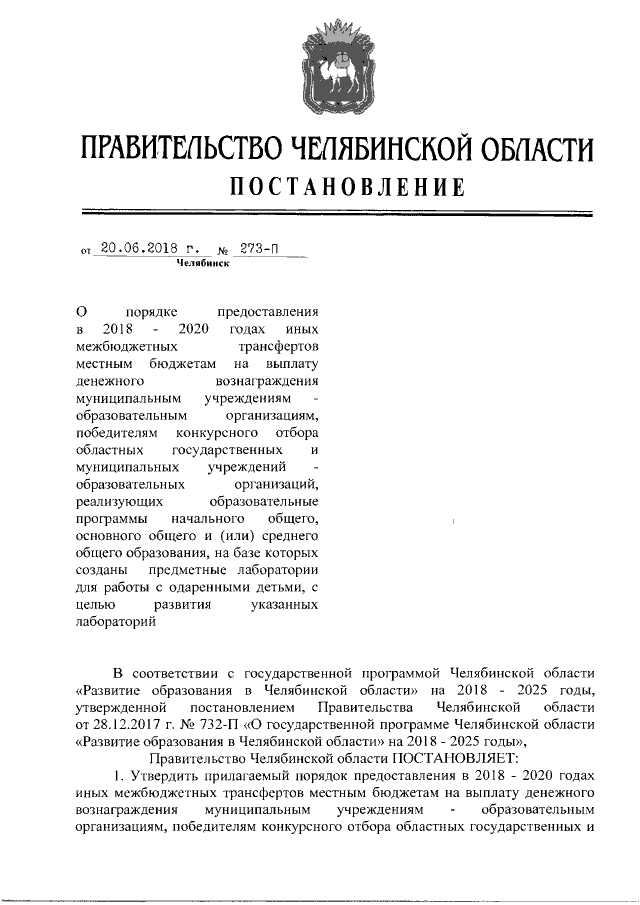 ПРАВИТЕЛЬСТВО ЧЕЛЯБИНСКОЙ ОБЛАСТИ
ПОСТАНОВЛЕНИЕ

от 20.06.2018 г. № 273-П
Челябинск

О порядке предоставления в 2018 - 2020 годах иных межбюджетных трансфертов местным бюджетам на выплату денежного вознаграждения муниципальным учреждениям - образовательным организациям, победителям конкурсного отбора областных государственных и муниципальных учреждений - образовательных организаций, реализующих образовательные программы начального общего, основного общего и (или) среднего общего образования, на базе которых созданы предметные лаборатории для работы с одаренными детьми, с целью развития указанных лабораторий

В соответствии с государственной программой Челябинской области «Развитие образования в Челябинской области» на 2018 - 2025 годы, утвержденной постановлением Правительства Челябинской области от 28.12.2017 г. № 732-П «О государственной программе Челябинской области «Развитие образования в Челябинской области» на 2018 - 2025 годы»,

Правительство Челябинской области ПОСТАНОВЛЯЕТ:

1. Утвердить прилагаемый порядок предоставления в 2018 - 2020 годах иных межбюджетных трансфертов местным бюджетам на выплату денежного вознаграждения муниципальным учреждениям - образовательным организациям, победителям конкурсного отбора областных государственных и